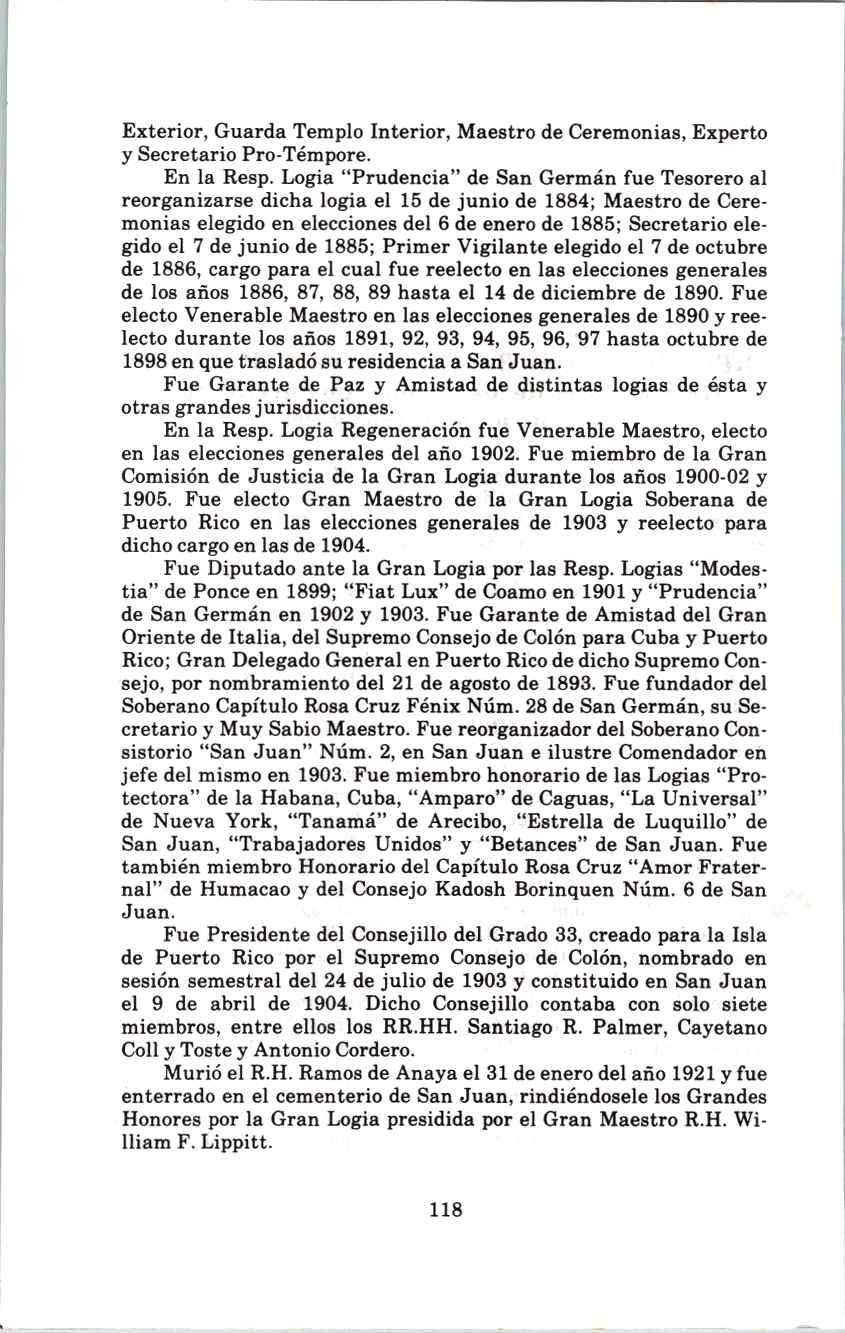 Exterior, Guarda Templo Interior, Maestro de Ceremonias, Experto y Secretario Pro-Témpore.

En la Resp. Logia "Prudencia" de San Germán fue Tesorero al reorganizarse dicha logia el 15 de junio de 1884; Maestro de Ceremonias elegido en elecciones del 6 de enero de 1885; Secretario elegido el 7 de junio de 1885; Primer Vigilante elegido el 7 de octubre de 1886, cargo para el cual fue reelecto en las elecciones generales de los años 1886, 87, 88, 89 hasta el 14 de diciembre de 1890. Fue electo Venerable Maestro en las elecciones generales de 1890 y reelecto durante los años 1891, 92, 93, 94, 95, 96, 97 hasta octubre de 1898 en que trasladó su residencia a San Juan.

Fue Garante de Paz y Amistad de distintas logias de ésta y otras grandes jurisdicciones.

En la Resp. Logia Regeneración fue Venerable Maestro, electo en las elecciones generales del año 1902. Fue miembro de la Gran Comisión de Justicia de la Gran Logia durante los años 1900-02 y 1905. Fue electo Gran Maestro de la Gran Logia Soberana de Puerto Rico en las elecciones generales de 1903 y reelecto para dicho cargo en las de 1904.

Fue Diputado ante la Gran Logia por las Resp. Logias "Modestia" de Ponce en 1899; "Fiat Lux" de Coamo en 1901 y "Prudencia" de San Germán en 1902 y 1903. Fue Garante de Amistad del Gran Oriente de Italia, del Supremo Consejo de Colón para Cuba y Puerto Rico; Gran Delegado General en Puerto Rico de dicho Supremo Consejo, por nombramiento del 21 de agosto de 1893. Fue fundador del Soberano Capítulo Rosa Cruz Fénix Núm. 28 de San Germán, su Secretario y Muy Sabio Maestro. Fue reorganizador del Soberano Consistorio "San Juan" Núm. 2, en San Juan e ilustre Comendador en jefe del mismo en 1903. Fue miembro honorario de las Logias "Protectora" de la Habana, Cuba, "Amparo" de Caguas, "La Universal" de Nueva York, "Tanamá" de Arecibo, "Estrella de Luquillo" de San Juan, "Trabajadores Unidos" y "Betances" de San Juan. Fue también miembro Honorario del Capítulo Rosa Cruz "Amor Fraternal" de Humacao y del Consejo Kadosh Borinquen Núm. 6 de San Juan.

Fue Presidente del Consejillo del Grado 33, creado para la Isla de Puerto Rico por el Supremo Consejo de Colón, nombrado en sesión semestral del 24 de julio de 1903 y constituido en San Juan el 9 de abril de 1904. Dicho Consejillo contaba con solo siete miembros, entre ellos los RR.HH. Santiago R. Palmer, Cayetano Coll y Toste y Antonio Cordero.

Murió el R.H. Ramos de Anaya el 31 de enero del año 1921 y fue enterrado en el cementerio de San Juan, rindiéndosele los Grandes Honores por la Gran Logia presidida por el Gran Maestro R.H. William F. Lippitt.

118